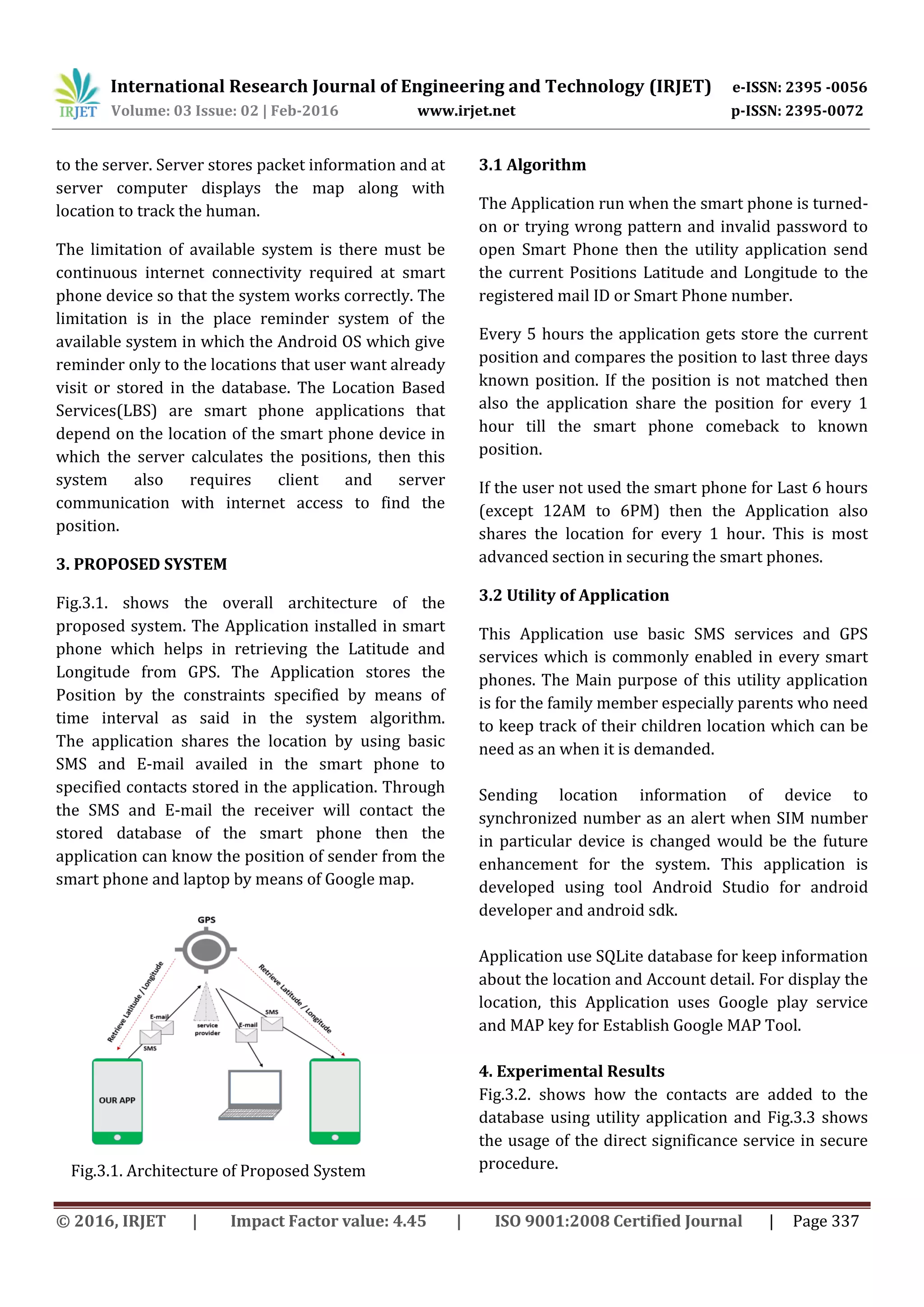 IRJET International Research Journal of Engineering and Technology (IRJET) e-ISSN: 2395 -0056
Volume: 03 Issue: 02 | Feb-2016 www.irjet.net p-ISSN: 2395-0072

to the server. Server stores packet information and at server computer displays the map along with location to track the human.

The limitation of available system is there must be continuous internet connectivity required at smart phone device so that the system works correctly. The limitation is in the place reminder system of the available system in which the Android OS which give reminder only to the locations that user want already visit or stored in the database. The Location Based Services(LBS) are smart phone applications that depend on the location of the smart phone device in which the server calculates the positions, then this system also requires client and server communication with internet access to find the position.

3. PROPOSED SYSTEM

Fig.3.1. shows the overall architecture of the proposed system. The Application installed in smart phone which helps in retrieving the Latitude and Longitude from GPS. The Application stores the Position by the constraints specified by means of time interval as said in the system algorithm. The application shares the location by using basic SMS and E-mail availed in the smart phone to specified contacts stored in the application. Through the SMS and E-mail the receiver will contact the stored database of the smart phone then the application can know the position of sender from the smart phone and laptop by means of Google map.

GPS
Retrieve Latitude / Longitude
Retrieve Latitude / Longitude
E-mail
SMS
service provider
E-mail
SMS
OUR APP

Fig.3.1. Architecture of Proposed System

3.1 Algorithm

The Application run when the smart phone is turned-on or trying wrong pattern and invalid password to open Smart Phone then the utility application send the current Positions Latitude and Longitude to the registered mail ID or Smart Phone number.

Every 5 hours the application gets store the current position and compares the position to last three days known position. If the position is not matched then also the application share the position for every 1 hour till the smart phone comeback to known position.

If the user not used the smart phone for Last 6 hours (except 12AM to 6PM) then the Application also shares the location for every 1 hour. This is most advanced section in securing the smart phones.

3.2 Utility of Application

This Application use basic SMS services and GPS services which is commonly enabled in every smart phones. The Main purpose of this utility application is for the family member especially parents who need to keep track of their children location which can be need as an when it is demanded.

Sending location information of device to synchronized number as an alert when SIM number in particular device is changed would be the future enhancement for the system. This application is developed using tool Android Studio for android developer and android sdk.

Application use SQLite database for keep information about the location and Account detail. For display the location, this Application uses Google play service and MAP key for Establish Google MAP Tool.

4. Experimental Results
Fig.3.2. shows how the contacts are added to the database using utility application and Fig.3.3 shows the usage of the direct significance service in secure procedure.

© 2016, IRJET | Impact Factor value: 4.45 | ISO 9001:2008 Certified Journal | Page 337